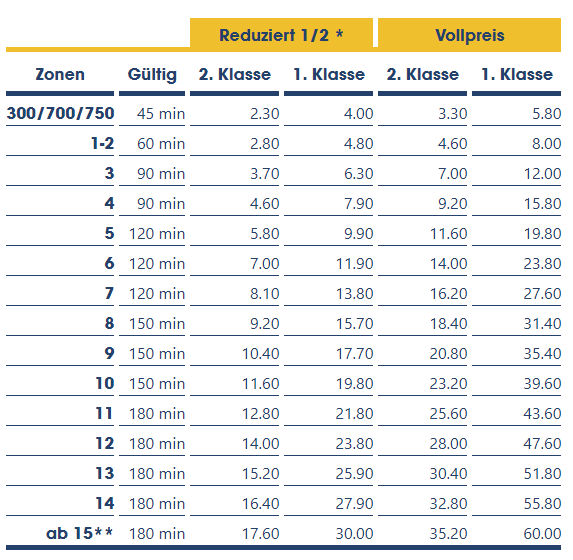 | | | Reduziert 1/2 * | | Vollpreis | |
|---|---|---|---|---|---|
| Zonen | Gültig | 2. Klasse | 1. Klasse | 2. Klasse | 1. Klasse |
| 300/700/750 | 45 min | 2.30 | 4.00 | 3.30 | 5.80 |
| 1-2 | 60 min | 2.80 | 4.80 | 4.60 | 8.00 |
| 3 | 90 min | 3.70 | 6.30 | 7.00 | 12.00 |
| 4 | 90 min | 4.60 | 7.90 | 9.20 | 15.80 |
| 5 | 120 min | 5.80 | 9.90 | 11.60 | 19.80 |
| 6 | 120 min | 7.00 | 11.90 | 14.00 | 23.80 |
| 7 | 120 min | 8.10 | 13.80 | 16.20 | 27.60 |
| 8 | 150 min | 9.20 | 15.70 | 18.40 | 31.40 |
| 9 | 150 min | 10.40 | 17.70 | 20.80 | 35.40 |
| 10 | 150 min | 11.60 | 19.80 | 23.20 | 39.60 |
| 11 | 180 min | 12.80 | 21.80 | 25.60 | 43.60 |
| 12 | 180 min | 14.00 | 23.80 | 28.00 | 47.60 |
| 13 | 180 min | 15.20 | 25.90 | 30.40 | 51.80 |
| 14 | 180 min | 16.40 | 27.90 | 32.80 | 55.80 |
| ab 15** | 180 min | 17.60 | 30.00 | 35.20 | 60.00 |